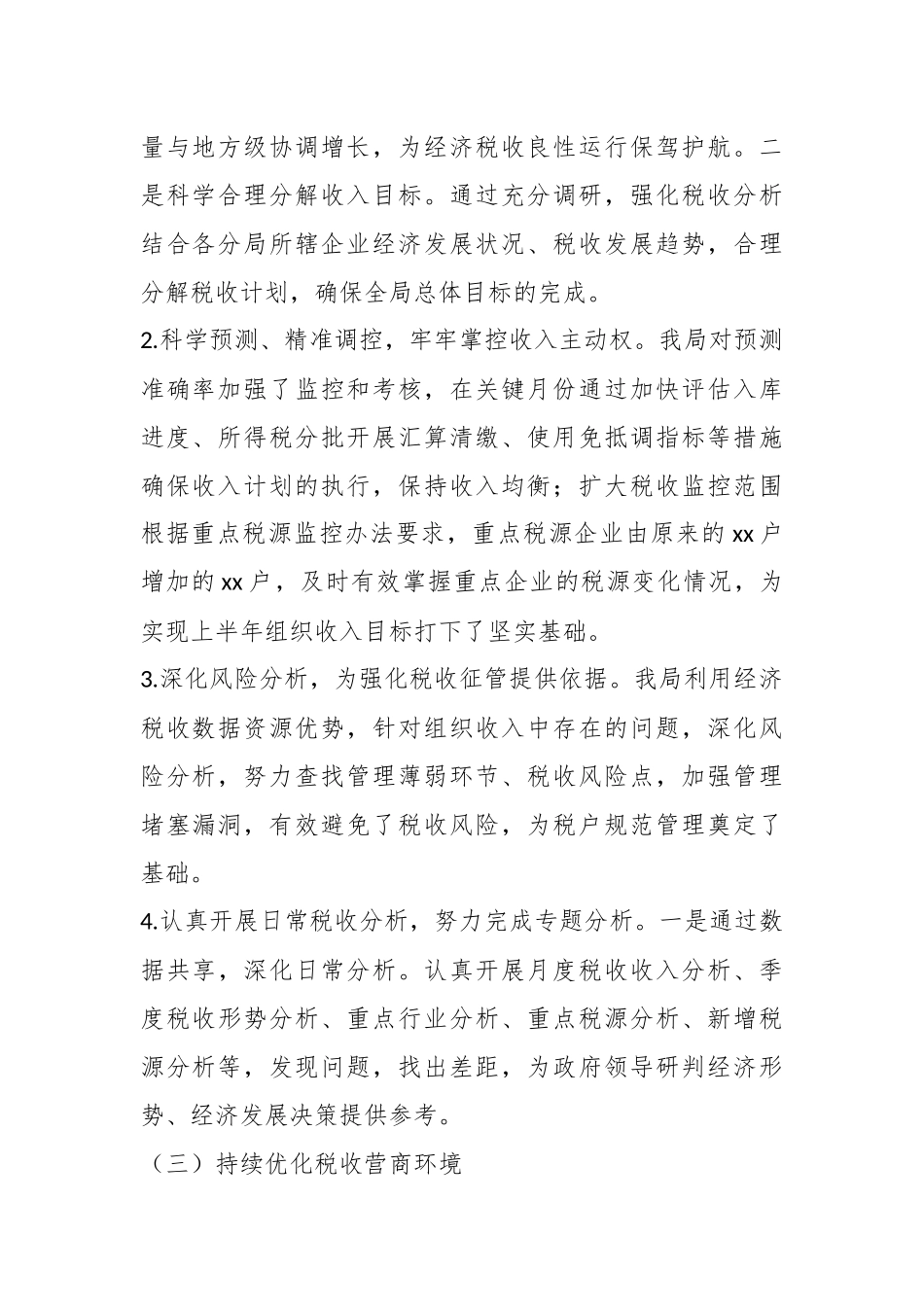 量与地方级协调增长，为经济税收良性运行保驾护航。二是科学合理分解收入目标。通过充分调研，强化税收分析结合各分局所辖企业经济发展状况、税收发展趋势，合理分解税收计划，确保全局总体目标的完成。

2.科学预测、精准调控，牢牢掌控收入主动权。我局对预测准确率加强了监控和考核，在关键月份通过加快评估入库进度、所得税分批开展汇算清缴、使用免抵调指标等措施确保收入计划的执行，保持收入均衡；扩大税收监控范围根据重点税源监控办法要求，重点税源企业由原来的 xx 户增加的 xx 户，及时有效掌握重点企业的税源变化情况，为实现上半年组织收入目标打下了坚实基础。

3.深化风险分析，为强化税收征管提供依据。我局利用经济税收数据资源优势，针对组织收入中存在的问题，深化风险分析，努力查找管理薄弱环节、税收风险点，加强管理堵塞漏洞，有效避免了税收风险，为税户规范管理奠定了基础。

4.认真开展日常税收分析，努力完成专题分析。一是通过数据共享，深化日常分析。认真开展月度税收收入分析、季度税收形势分析、重点行业分析、重点税源分析、新增税源分析等，发现问题，找出差距，为政府领导研判经济形势、经济发展决策提供参考。

（三）持续优化税收营商环境